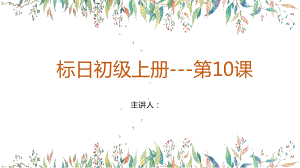 标日初级上册---第10课

主讲人：